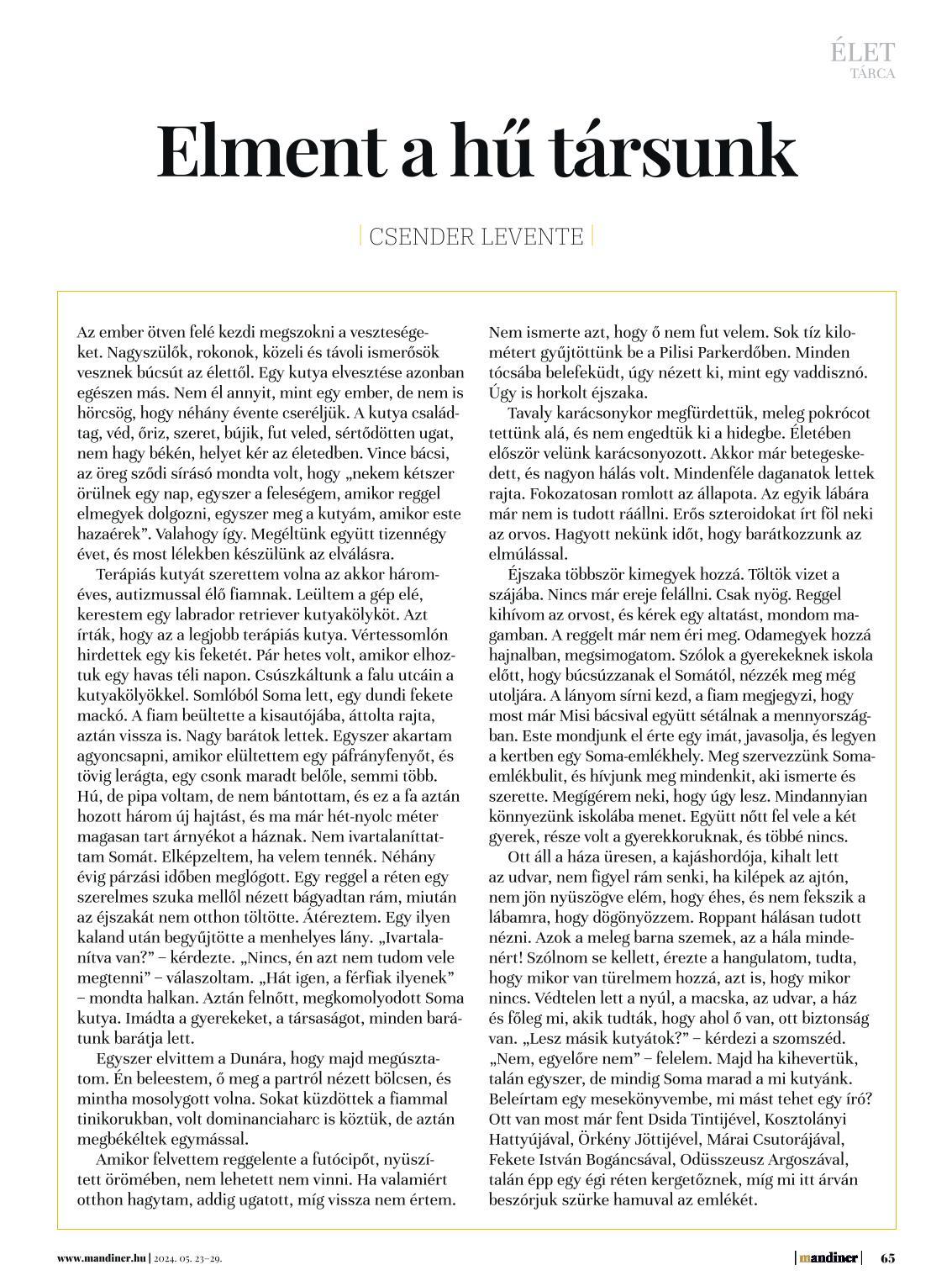 ÉLET
TÁRCA

Elment a hű társunk

| CSENDER LEVENTE |

Az ember ötven felé kezdi megszokni a veszteségeket. Nagyszülők, rokonok, közeli és távoli ismerősök vesznek búcsút az élettől. Egy kutya elvesztése azonban egészen más. Nem él annyit, mint egy ember, de nem is hörcsög, hogy néhány évente cseréljük. A kutya családtag, véd, őriz, szeret, bújik, fut veled, sértődötten ugat, nem hagy békén, helyet kér az életedben. Vince bácsi, az öreg sződi sírásó mondta volt, hogy „nekem kétszer örülnek egy nap, egyszer a feleségem, amikor reggel elmegyek dolgozni, egyszer meg a kutyám, amikor este hazaérek”. Valahogy így. Megéltünk együtt tizennégy évet, és most lélekben készülünk az elválásra.

Terápiás kutyát szerettem volna az akkor hároméves, autizmussal élő fiamnak. Leültem a gép elé, kerestem egy labrador retriever kutyakölyköt. Azt írták, hogy az a legjobb terápiás kutya. Vértessomlón hirdettek egy kis feketét. Pár hetes volt, amikor elhoztuk egy havas téli napon. Csúszkáltunk a falu utcáin a kutyakölyökkel. Somlóból Soma lett, egy dundi fekete mackó. A fiam beültette a kisautójába, áttolta rajta, aztán vissza is. Nagy barátok lettek. Egyszer akartam agyoncsapni, amikor elültettem egy páfrányfenyőt, és tövig lerágta, egy csonk maradt belőle, semmi több. Hú, de pipa voltam, de nem bántottam, és ez a fa aztán hozott három új hajtást, és ma már hét-nyolc méter magasan tart árnyékot a háznak. Nem ivartalaníttattam Somát. Elképzeltem, ha velem tennék. Néhány évig párzási időben meglógott. Egy reggel a réten egy szerelmes szuka mellől nézett bágyadtan rám, miután az éjszakát nem otthon töltötte. Átéreztem. Egy ilyen kaland után begyűjtötte a menhelyes lány. „Ivartalanítva van?” – kérdezte. „Nincs, én azt nem tudom vele megtenni” – válaszoltam. „Hát igen, a férfiak ilyenek” – mondta halkan. Aztán felnőtt, megkomolyodott Soma kutya. Imádta a gyerekeket, a társaságot, minden barátunk barátja lett.

Egyszer elvittem a Dunára, hogy majd megúsztatom. Én beleestem, ő meg a partról nézett bölcsen, és mintha mosolygott volna. Sokat küzdöttek a fiammal tinikorukban, volt dominanciaharc is köztük, de aztán megbékéltek egymással.

Amikor felvettem reggelente a futócipőt, nyüszített örömében, nem lehetett nem vinni. Ha valamiért otthon hagytam, addig ugatott, míg vissza nem értem. Nem ismerte azt, hogy ő nem fut velem. Sok tíz kilométert gyűjtöttünk be a Pilisi Parkerdőben. Minden tócsába belefeküdt, úgy nézett ki, mint egy vaddisznó. Úgy is horkolt éjszaka.

Tavaly karácsonykor megfürdettük, meleg pokrócot tettünk alá, és nem engedtük ki a hidegbe. Életében először velünk karácsonyozott. Akkor már betegeskedett, és nagyon hálás volt. Mindenféle daganatok lettek rajta. Fokozatosan romlott az állapota. Az egyik lábára már nem is tudott ráállni. Erős szteroidokat írt föl neki az orvos. Hagyott nekünk időt, hogy barátkozzunk az elmúlással.

Éjszaka többször kimegyek hozzá. Töltök vizet a szájába. Nincs már ereje felállni. Csak nyög. Reggel kihívom az orvost, és kérek egy altatást, mondom magamban. A reggelt már nem éri meg. Odamegyek hozzá hajnalban, megsimogatom. Szólok a gyerekeknek iskola előtt, hogy búcsúzzanak el Somától, nézzék meg még utoljára. A lányom sírni kezd, a fiam megjegyzi, hogy most már Misi bácsival együtt sétálnak a mennyországban. Este mondjunk el érte egy imát, javasolja, és legyen a kertben egy Soma-emlékhely. Meg szervezzünk Soma-emlékbulit, és hívjunk meg mindenkit, aki ismerte és szerette. Megígérem neki, hogy úgy lesz. Mindannyian könnyezünk iskolába menet. Együtt nőtt fel vele a két gyerek, része volt a gyerekkoruknak, és többé nincs.

Ott áll a háza üresen, a kajáshordója, kihalt lett az udvar, nem figyel rám senki, ha kilépek az ajtón, nem jön nyüszögve elém, hogy éhes, és nem fekszik a lábamra, hogy dögönyözzem. Roppant hálásan tudott nézni. Azok a meleg barna szemek, az a hála mindenért! Szólnom se kellett, érezte a hangulatom, tudta, hogy mikor van türelmem hozzá, azt is, hogy mikor nincs. Védtelen lett a nyúl, a macska, az udvar, a ház és főleg mi, akik tudták, hogy ahol ő van, ott biztonság van. „Lesz másik kutyátok?” – kérdezi a szomszéd. „Nem, egyelőre nem” – felelem. Majd ha kihevertük, talán egyszer, de mindig Soma marad a mi kutyánk. Beleírtam egy mesekönyvembe, mi mást tehet egy író? Ott van most már fent Dsida Tintijével, Kosztolányi Hattyújával, Örkény Jöttijével, Márai Csutorájával, Fekete István Bogáncsával, Odüsszeusz Argoszával, talán épp egy égi réten kergetőznek, míg mi itt árván beszórjuk szürke hamuval az emlékét.

www.mandiner.hu | 2024. 05. 23–29.

| mandiner | 65